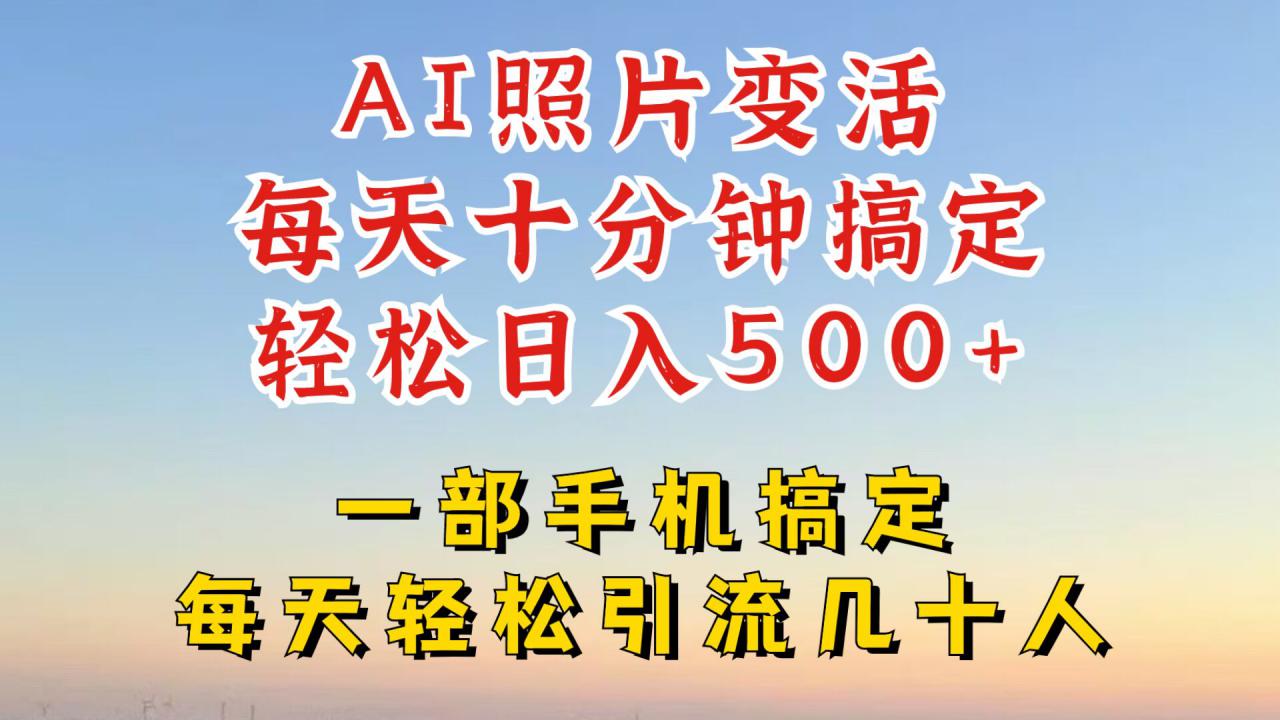 AI照片变活
每天十分钟搞定
轻松日入500+

一部手机搞定
每天轻松引流几十人